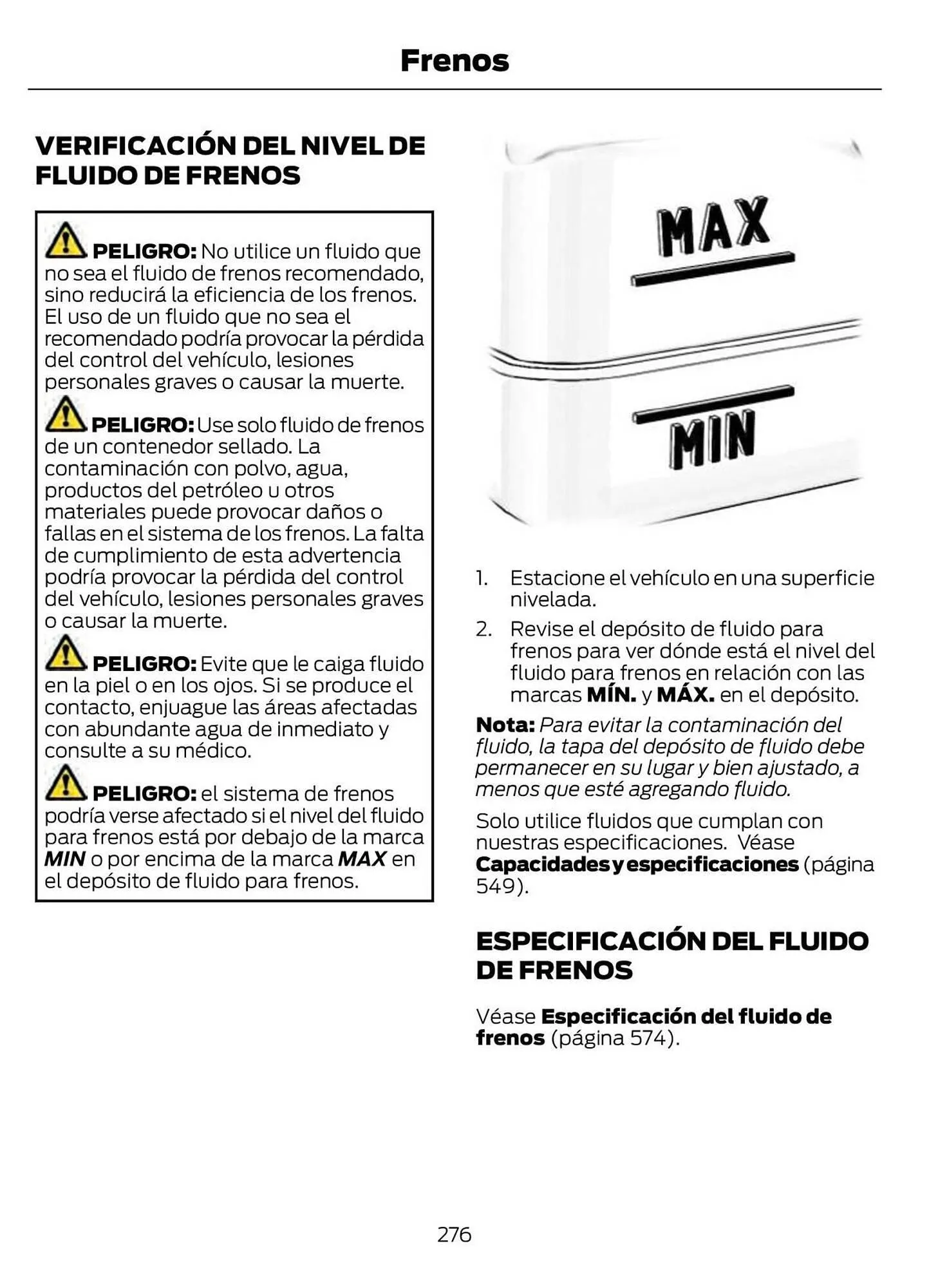 Frenos

VERIFICACIÓN DEL NIVEL DE FLUIDO DE FRENOS

PELIGRO: No utilice un fluido que no sea el fluido de frenos recomendado, sino reducirá la eficiencia de los frenos. El uso de un fluido que no sea el recomendado podría provocar la pérdida del control del vehículo, lesiones personales graves o causar la muerte.

PELIGRO: Use solo fluido de frenos de un contenedor sellado. La contaminación con polvo, agua, productos del petróleo u otros materiales puede provocar daños o fallas en el sistema de los frenos. La falta de cumplimiento de esta advertencia podría provocar la pérdida del control del vehículo, lesiones personales graves o causar la muerte.

PELIGRO: Evite que le caiga fluido en la piel o en los ojos. Si se produce el contacto, enjuague las áreas afectadas con abundante agua de inmediato y consulte a su médico.

PELIGRO: el sistema de frenos podría verse afectado si el nivel del fluido para frenos está por debajo de la marca MIN o por encima de la marca MAX en el depósito de fluido para frenos.

MAX

MIN

1. Estacione el vehículo en una superficie nivelada.
2. Revise el depósito de fluido para frenos para ver dónde está el nivel del fluido para frenos en relación con las marcas MÍN. y MÁX. en el depósito.

Nota: Para evitar la contaminación del fluido, la tapa del depósito de fluido debe permanecer en su lugar y bien ajustado, a menos que esté agregando fluido.

Solo utilice fluidos que cumplan con nuestras especificaciones. Véase Capacidades y especificaciones (página 549).

ESPECIFICACIÓN DEL FLUIDO DE FRENOS

Véase Especificación del fluido de frenos (página 574).

276